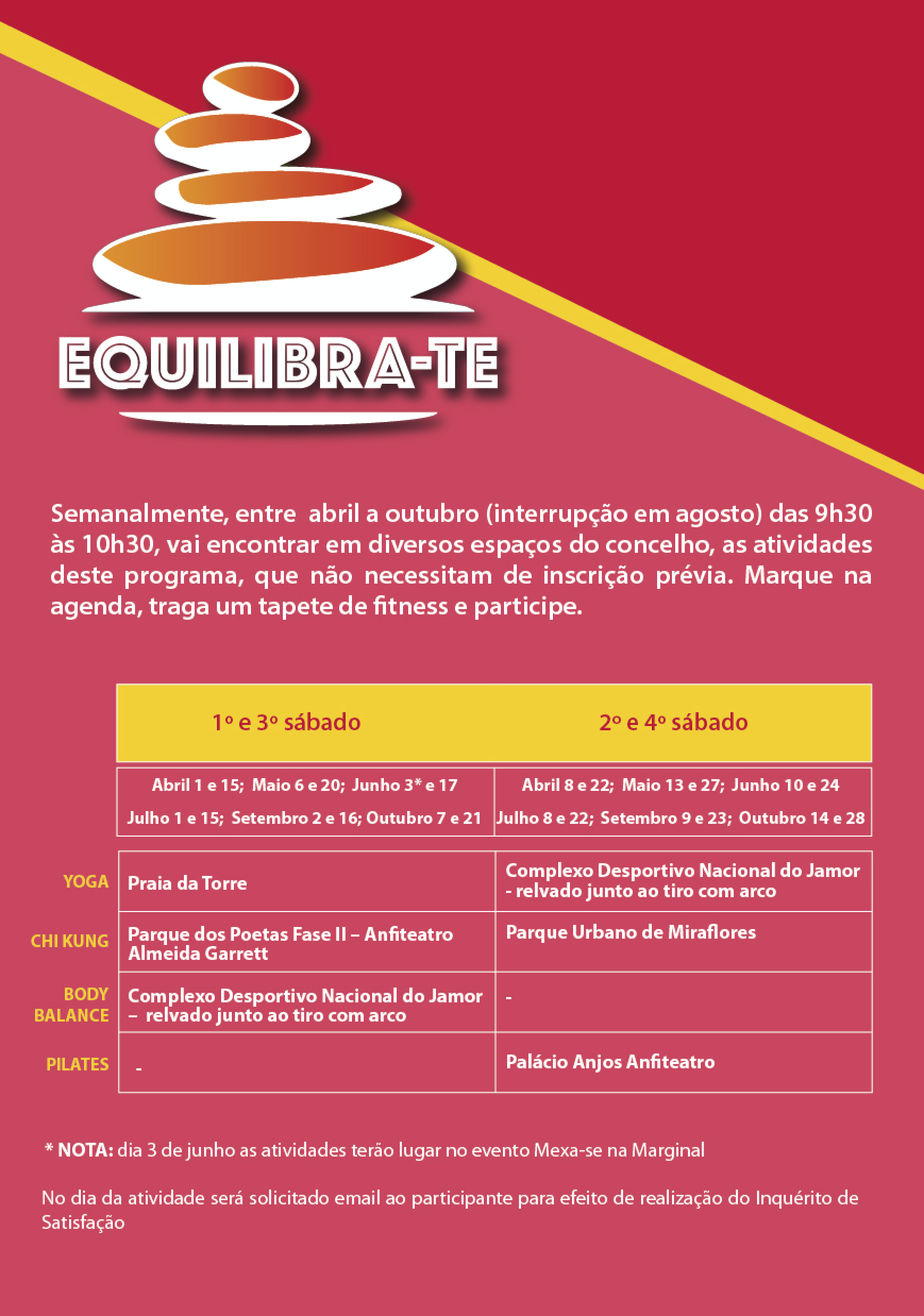 EQUILIBRA-TE

Semanalmente, entre abril a outubro (interrupção em agosto) das 9h30 às 10h30, vai encontrar em diversos espaços do concelho, as atividades deste programa, que não necessitam de inscrição prévia. Marque na agenda, traga um tapete de fitness e participe.

| | 1º e 3º sábado | 2º e 4º sábado |
|---|---|---|
| | Abril 1 e 15; Maio 6 e 20; Junho 3* e 17 Julho 1 e 15; Setembro 2 e 16; Outubro 7 e 21 | Abril 8 e 22; Maio 13 e 27; Junho 10 e 24 Julho 8 e 22; Setembro 9 e 23; Outubro 14 e 28 |
| YOGA | Praia da Torre | Complexo Desportivo Nacional do Jamor - relvado junto ao tiro com arco |
| CHI KUNG | Parque dos Poetas Fase II – Anfiteatro Almeida Garrett | Parque Urbano de Miraflores |
| BODY BALANCE | Complexo Desportivo Nacional do Jamor – relvado junto ao tiro com arco | - |
| PILATES | - | Palácio Anjos Anfiteatro |

* NOTA: dia 3 de junho as atividades terão lugar no evento Mexa-se na Marginal

No dia da atividade será solicitado email ao participante para efeito de realização do Inquérito de Satisfação